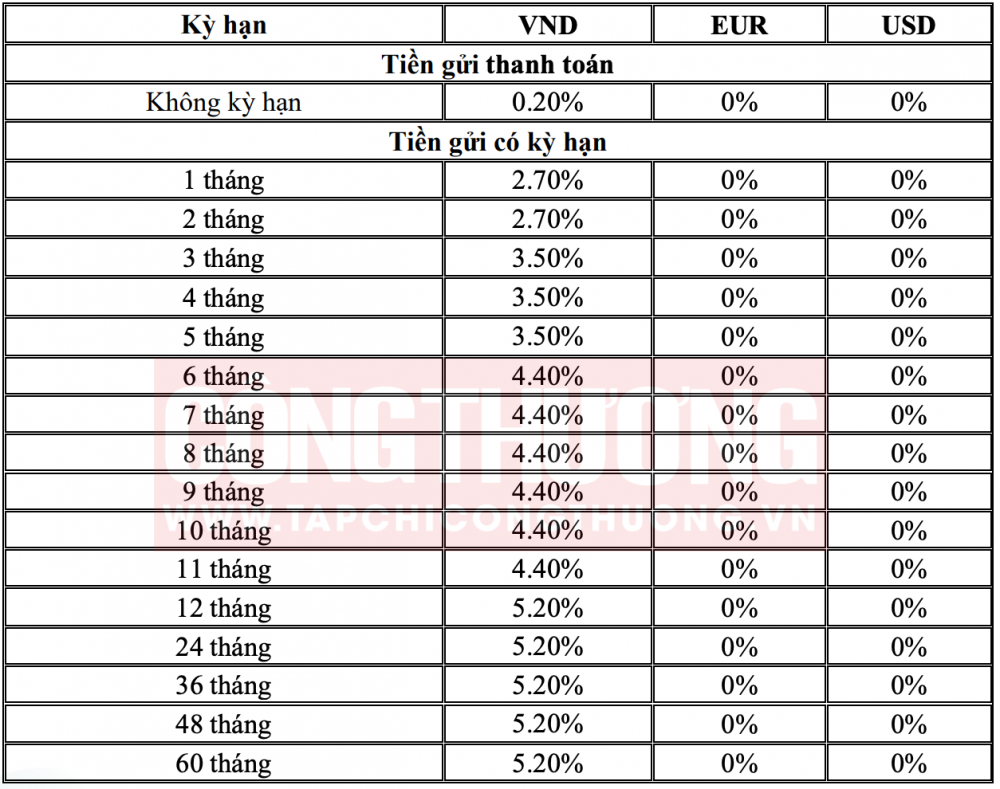 | Kỳ hạn | VND | EUR | USD |
|---|---|---|---|
| Tiền gửi thanh toán | | | |
| Không kỳ hạn | 0.20% | 0% | 0% |
| Tiền gửi có kỳ hạn | | | |
| 1 tháng | 2.70% | 0% | 0% |
| 2 tháng | 2.70% | 0% | 0% |
| 3 tháng | 3.50% | 0% | 0% |
| 4 tháng | 3.50% | 0% | 0% |
| 5 tháng | 3.50% | 0% | 0% |
| 6 tháng | 4.40% | 0% | 0% |
| 7 tháng | 4.40% | 0% | 0% |
| 8 tháng | 4.40% | 0% | 0% |
| 9 tháng | 4.40% | 0% | 0% |
| 10 tháng | 4.40% | 0% | 0% |
| 11 tháng | 4.40% | 0% | 0% |
| 12 tháng | 5.20% | 0% | 0% |
| 24 tháng | 5.20% | 0% | 0% |
| 36 tháng | 5.20% | 0% | 0% |
| 48 tháng | 5.20% | 0% | 0% |
| 60 tháng | 5.20% | 0% | 0% |

CÔNG THƯƠNG
WWW.TAPCHICONGTHUONG.VN